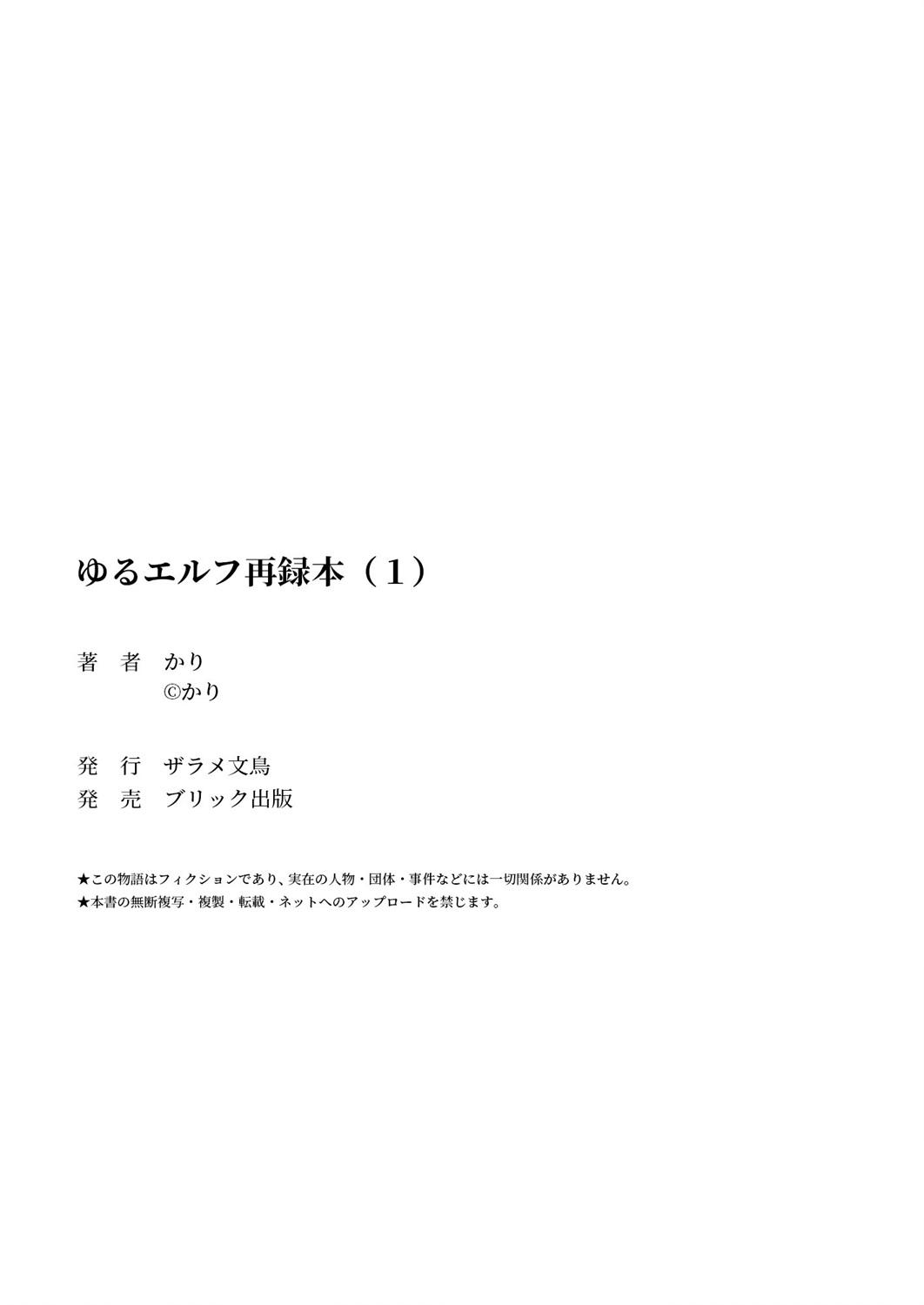 ゆるエルフ再録本（1）

著 者 かり
©かり

発 行 ザラメ文鳥
発 売 ブリック出版

★この物語はフィクションであり、実在の人物・団体・事件などには一切関係がありません。
★本書の無断複写・複製・転載・ネットへのアップロードを禁じます。